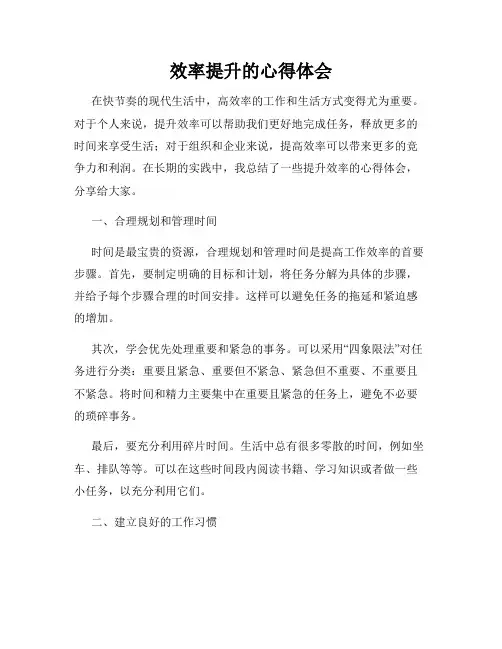 效率提升的心得体会

在快节奏的现代生活中，高效率的工作和生活方式变得尤为重要。对于个人来说，提升效率可以帮助我们更好地完成任务，释放更多的时间来享受生活；对于组织和企业来说，提高效率可以带来更多的竞争力和利润。在长期的实践中，我总结了一些提升效率的心得体会，分享给大家。

一、合理规划和管理时间

时间是最宝贵的资源，合理规划和管理时间是提高工作效率的首要步骤。首先，要制定明确的目标和计划，将任务分解为具体的步骤，并给予每个步骤合理的时间安排。这样可以避免任务的拖延和紧迫感的增加。

其次，学会优先处理重要和紧急的事务。可以采用“四象限法”对任务进行分类：重要且紧急、重要但不紧急、紧急但不重要、不重要且不紧急。将时间和精力主要集中在重要且紧急的任务上，避免不必要的琐碎事务。

最后，要充分利用碎片时间。生活中总有很多零散的时间，例如坐车、排队等等。可以在这些时间段内阅读书籍、学习知识或者做一些小任务，以充分利用它们。

二、建立良好的工作习惯